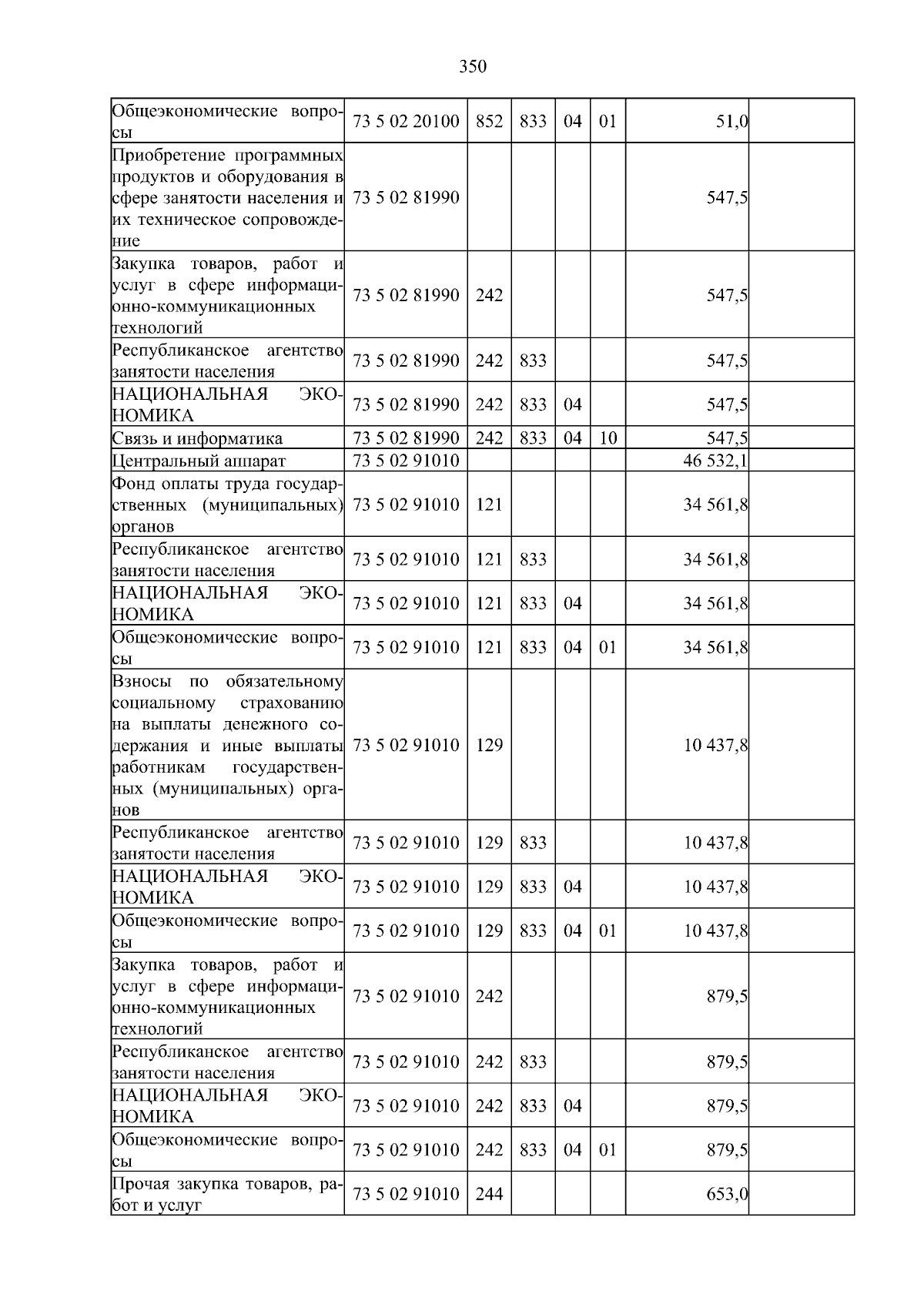 350

| Общеэкономические вопросы | 73 5 02 20100 | 852 | 833 | 04 | 01 | 51,0 | |
|---|---|---|---|---|---|---|---|
| Приобретение программных продуктов и оборудования в сфере занятости населения и их техническое сопровождение | 73 5 02 81990 | | | | | 547,5 | |
| Закупка товаров, работ и услуг в сфере информационно-коммуникационных технологий | 73 5 02 81990 | 242 | | | | 547,5 | |
| Республиканское агентство занятости населения | 73 5 02 81990 | 242 | 833 | | | 547,5 | |
| НАЦИОНАЛЬНАЯ ЭКОНОМИКА | 73 5 02 81990 | 242 | 833 | 04 | | 547,5 | |
| Связь и информатика | 73 5 02 81990 | 242 | 833 | 04 | 10 | 547,5 | |
| Центральный аппарат | 73 5 02 91010 | | | | | 46 532,1 | |
| Фонд оплаты труда государственных (муниципальных) органов | 73 5 02 91010 | 121 | | | | 34 561,8 | |
| Республиканское агентство занятости населения | 73 5 02 91010 | 121 | 833 | | | 34 561,8 | |
| НАЦИОНАЛЬНАЯ ЭКОНОМИКА | 73 5 02 91010 | 121 | 833 | 04 | | 34 561,8 | |
| Общеэкономические вопросы | 73 5 02 91010 | 121 | 833 | 04 | 01 | 34 561,8 | |
| Взносы по обязательному социальному страхованию на выплаты денежного содержания и иные выплаты работникам государственных (муниципальных) органов | 73 5 02 91010 | 129 | | | | 10 437,8 | |
| Республиканское агентство занятости населения | 73 5 02 91010 | 129 | 833 | | | 10 437,8 | |
| НАЦИОНАЛЬНАЯ ЭКОНОМИКА | 73 5 02 91010 | 129 | 833 | 04 | | 10 437,8 | |
| Общеэкономические вопросы | 73 5 02 91010 | 129 | 833 | 04 | 01 | 10 437,8 | |
| Закупка товаров, работ и услуг в сфере информационно-коммуникационных технологий | 73 5 02 91010 | 242 | | | | 879,5 | |
| Республиканское агентство занятости населения | 73 5 02 91010 | 242 | 833 | | | 879,5 | |
| НАЦИОНАЛЬНАЯ ЭКОНОМИКА | 73 5 02 91010 | 242 | 833 | 04 | | 879,5 | |
| Общеэкономические вопросы | 73 5 02 91010 | 242 | 833 | 04 | 01 | 879,5 | |
| Прочая закупка товаров, работ и услуг | 73 5 02 91010 | 244 | | | | 653,0 | |